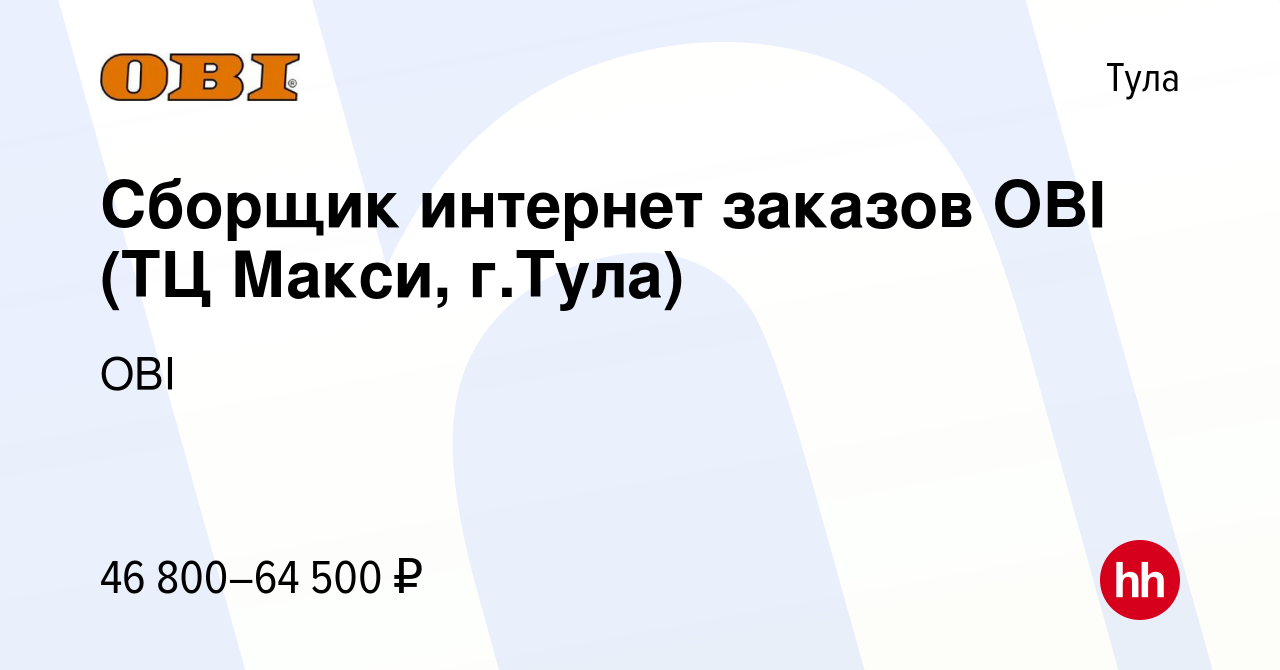 OBI®

Тула

Сборщик интернет заказов OBI (ТЦ Макси, г.Тула)

OBI

46 800–64 500 ₽

hh